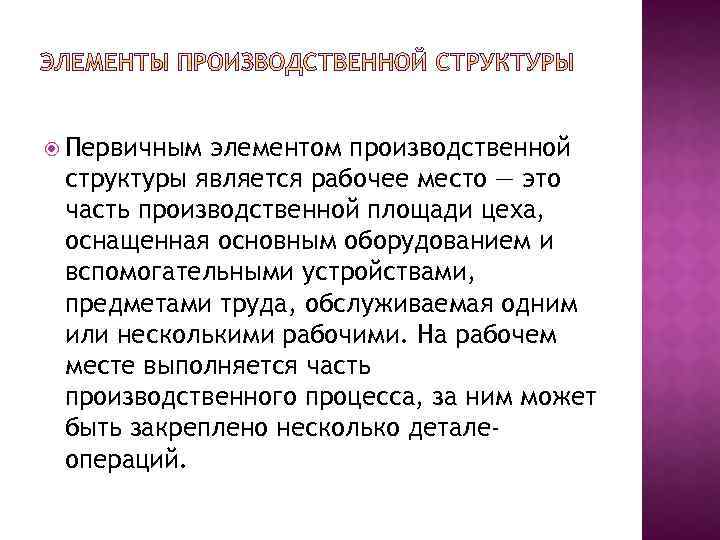 ЭЛЕМЕНТЫ ПРОИЗВОДСТВЕННОЙ СТРУКТУРЫ

Первичным элементом производственной структуры является рабочее место — это часть производственной площади цеха, оснащенная основным оборудованием и вспомогательными устройствами, предметами труда, обслуживаемая одним или несколькими рабочими. На рабочем месте выполняется часть производственного процесса, за ним может быть закреплено несколько детале-операций.